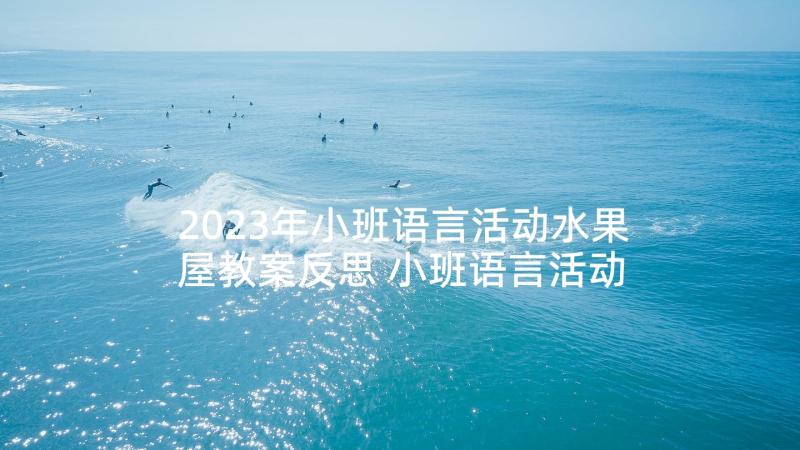 2023年小班语言活动水果屋教案反思 小班语言活动